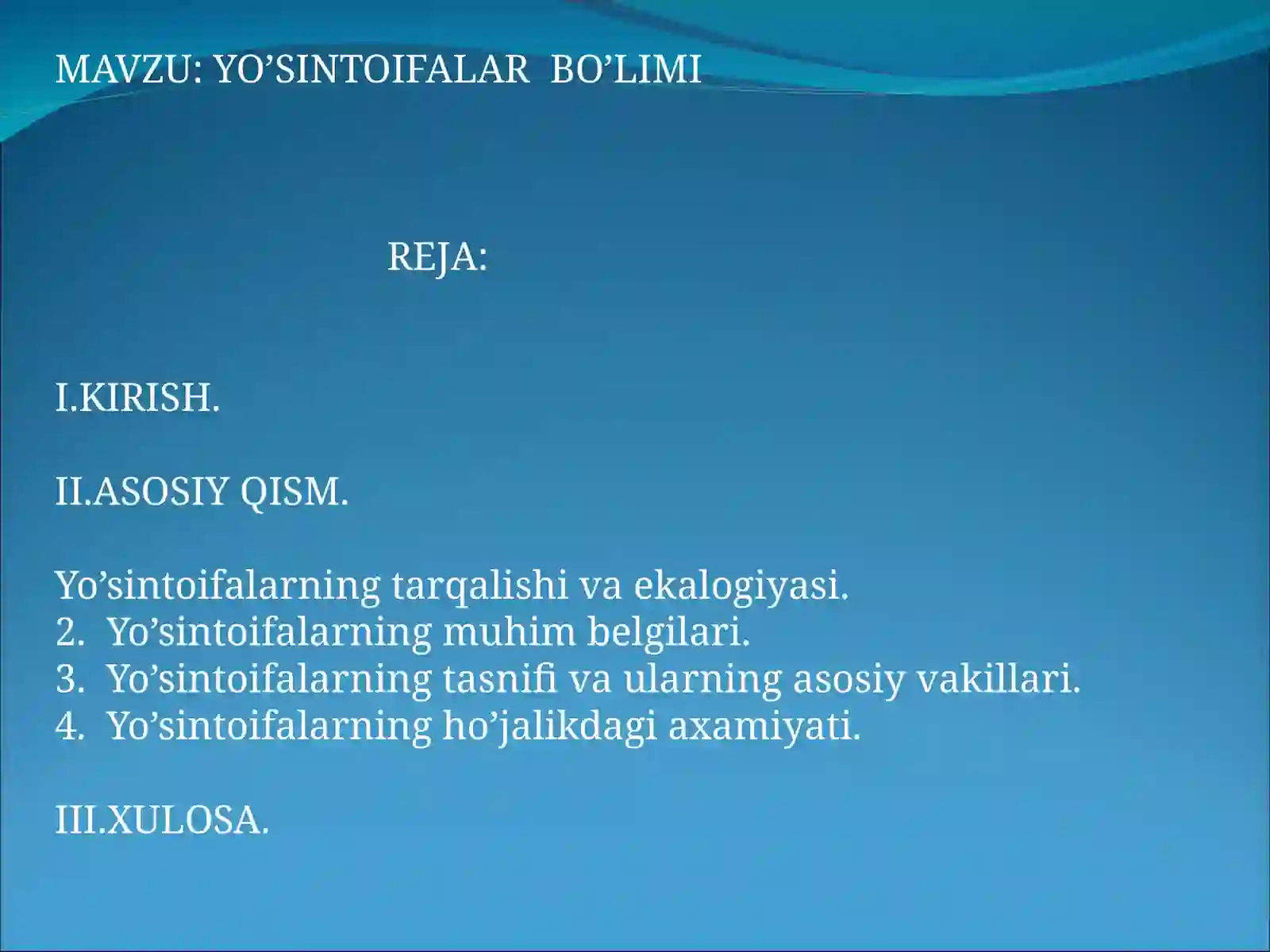 MAVZU: YO’SINTOIFALAR BO’LIMI

REJA:

I.KIRISH.

II.ASOSIY QISM.

Yo’sintoifalarning tarqalishi va ekalogiyasi.
2. Yo’sintoifalarning muhim belgilari.
3. Yo’sintoifalarning tasnifi va ularning asosiy vakillari.
4. Yo’sintoifalarning ho’jalikdagi axamiyati.

III.XULOSA.